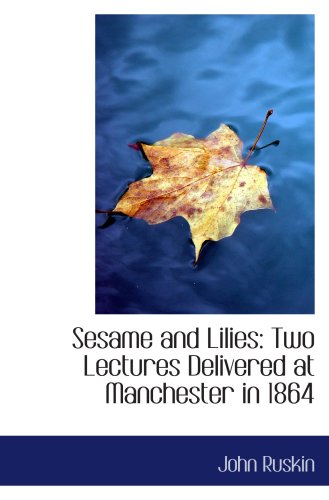 Sesame and Lilies: Two Lectures Delivered at Manchester in 1864

John Ruskin